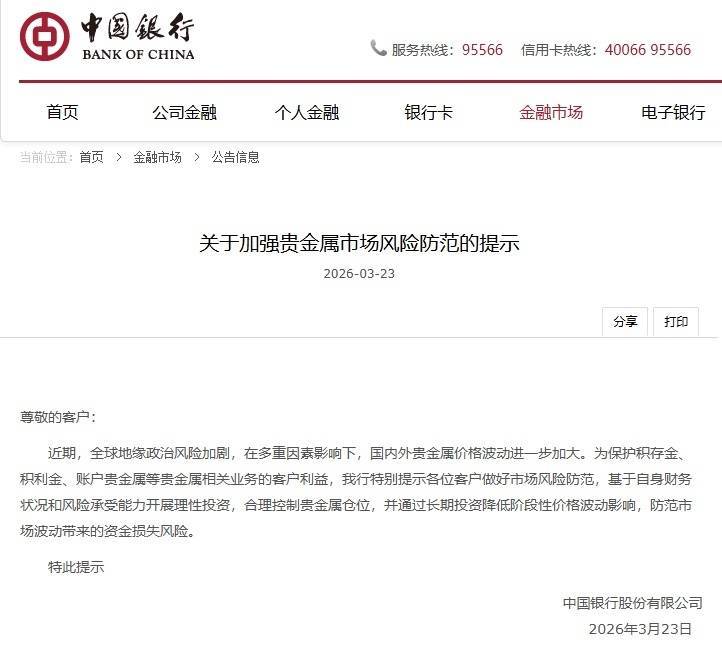 中国银行
BANK OF CHINA

服务热线：95566 信用卡热线：40066 95566

首页 公司金融 个人金融 银行卡 金融市场 电子银行

当前位置：首页 > 金融市场 > 公告信息

关于加强贵金属市场风险防范的提示

2026-03-23

分享 打印

尊敬的客户：

近期，全球地缘政治风险加剧，在多重因素影响下，国内外贵金属价格波动进一步加大。为保护积存金、积利金、账户贵金属等贵金属相关业务的客户利益，我行特别提示各位客户做好市场风险防范，基于自身财务状况和风险承受能力开展理性投资，合理控制贵金属仓位，并通过长期投资降低阶段性价格波动影响，防范市场波动带来的资金损失风险。

特此提示

中国银行股份有限公司
2026年3月23日